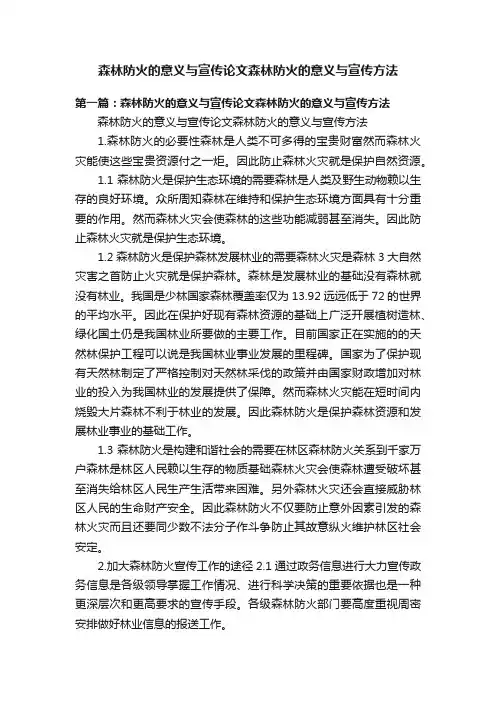 森林防火的意义与宣传论文森林防火的意义与宣传方法

第一篇：森林防火的意义与宣传论文森林防火的意义与宣传方法

森林防火的意义与宣传论文森林防火的意义与宣传方法

1.森林防火的必要性森林是人类不可多得的宝贵财富然而森林火灾能使这些宝贵资源付之一炬。因此防止森林火灾就是保护自然资源。

1.1 森林防火是保护生态环境的需要森林是人类及野生动物赖以生存的良好环境。众所周知森林在维持和保护生态环境方面具有十分重要的作用。然而森林火灾会使森林的这些功能减弱甚至消失。因此防止森林火灾就是保护生态环境。

1.2 森林防火是保护森林发展林业的需要森林火灾是森林 3 大自然灾害之首防止火灾就是保护森林。森林是发展林业的基础没有森林就没有林业。我国是少林国家森林覆盖率仅为 13.92 远远低于 72 的世界的平均水平。因此在保护好现有森林资源的基础上广泛开展植树造林、绿化国土仍是我国林业所要做的主要工作。目前国家正在实施的的天然林保护工程可以说是我国林业事业发展的里程碑。国家为了保护现有天然林制定了严格控制对天然林采伐的政策并由国家财政增加对林业的投入为我国林业的发展提供了保障。然而森林火灾能在短时间内烧毁大片森林不利于林业的发展。因此森林防火是保护森林资源和发展林业事业的基础工作。

1.3 森林防火是构建和谐社会的需要在林区森林防火关系到千家万户森林是林区人民赖以生存的物质基础森林火灾会使森林遭受破坏甚至消失给林区人民生产生活带来困难。另外森林火灾还会直接威胁林区人民的生命财产安全。因此森林防火不仅要防止意外因素引发的森林火灾而且还要同少数不法分子作斗争防止其故意纵火维护林区社会安定。

2.加大森林防火宣传工作的途径 2.1 通过政务信息进行大力宣传政务信息是各级领导掌握工作情况、进行科学决策的重要依据也是一种更深层次和更高要求的宣传手段。各级森林防火部门要高度重视周密安排做好林业信息的报送工作。